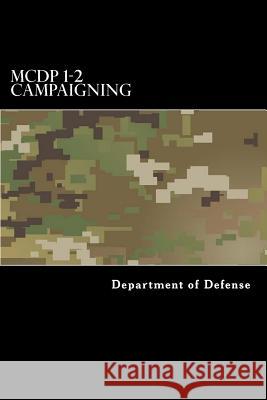 MCDP 1-2
CAMPAIGNING

Department of Defense

Kraina Książek